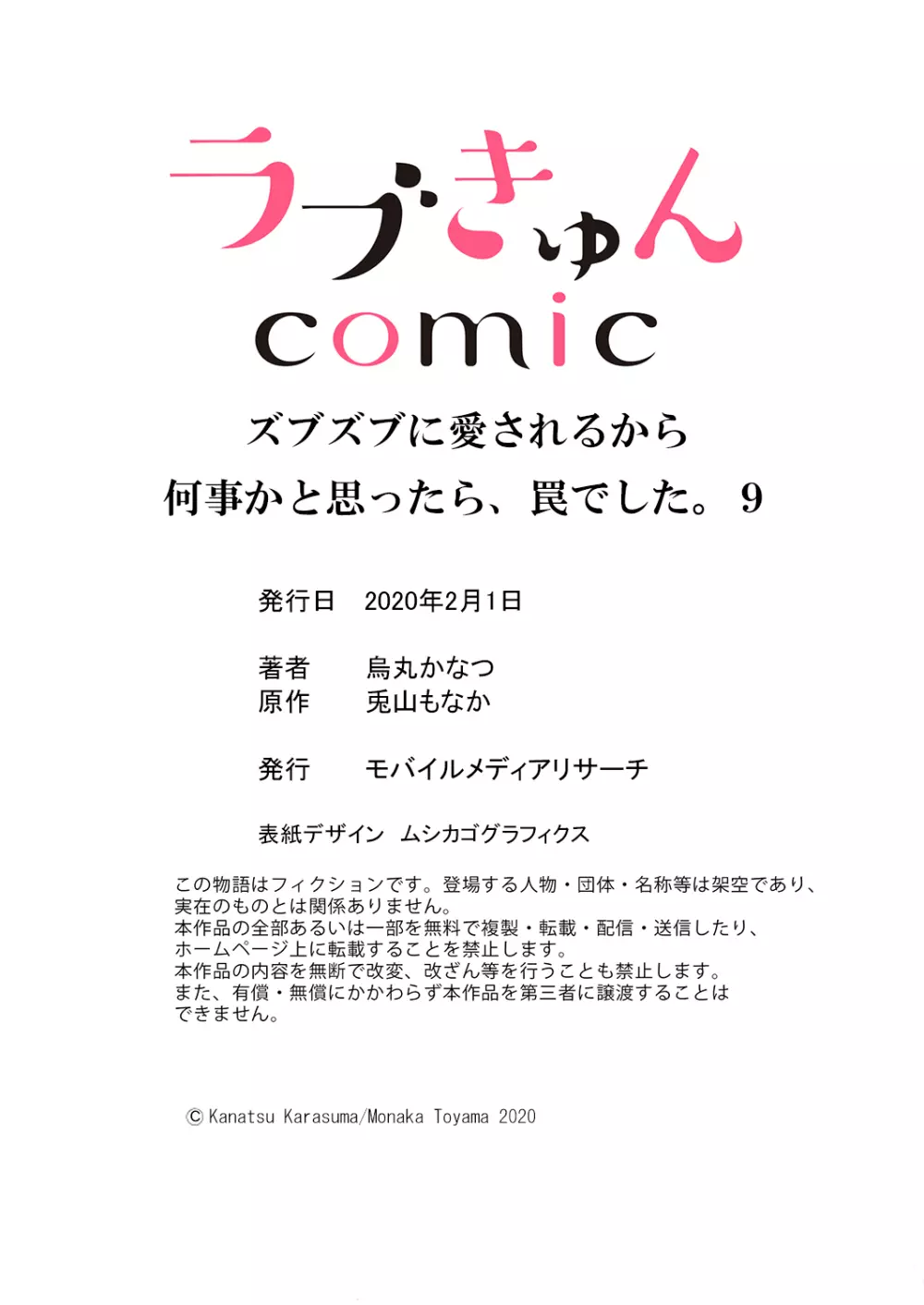 ラブきゅん
comic

ズブズブに愛されるから
何事かと思ったら、罠でした。 9

発行日　2020年2月1日

著者　烏丸かなつ
原作　兎山もなか

発行　モバイルメディアリサーチ

表紙デザイン　ムシカゴグラフィクス

この物語はフィクションです。登場する人物・団体・名称等は架空であり、実在のものとは関係ありません。
本作品の全部あるいは一部を無料で複製・転載・配信・送信したり、ホームページ上に転載することを禁止します。
本作品の内容を無断で改変、改ざん等を行うことも禁止します。
また、有償・無償にかかわらず本作品を第三者に譲渡することはできません。

© Kanatsu Karasuma/Monaka Toyama 2020